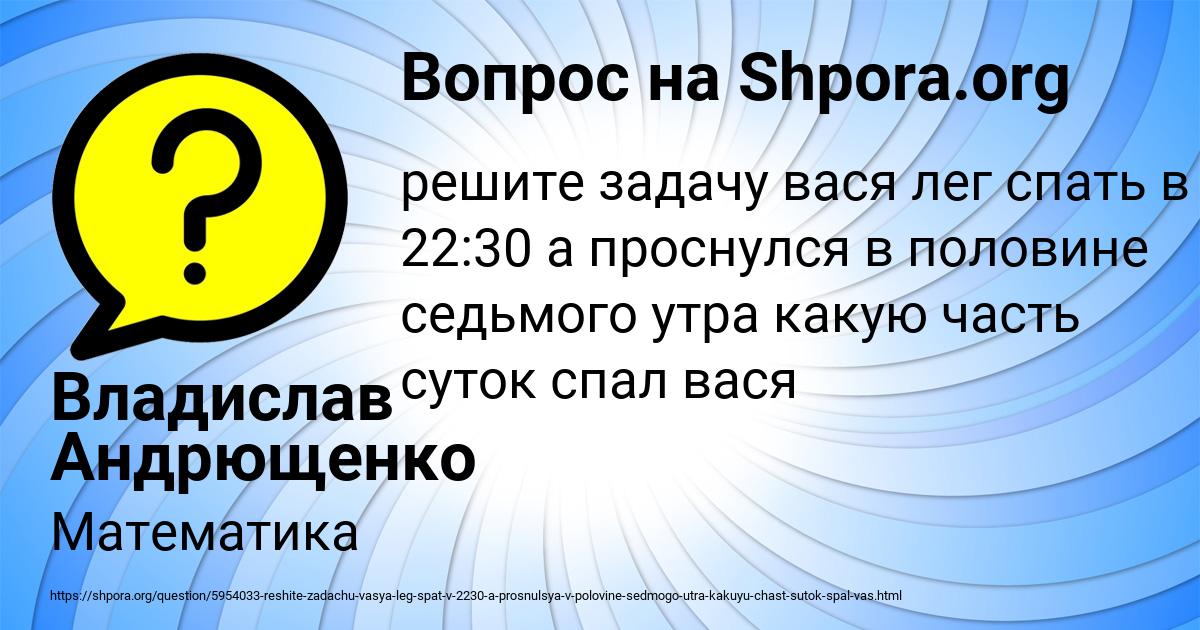 Вопрос на Shpora.org

решите задачу вася лег спать в 22:30 а проснулся в половине седьмого утра какую часть суток спал вася

Владислав Андрющенко

Математика

https://shpora.org/question/5954033-reshite-zadachu-vasya-leg-spat-v-2230-a-prosnulsya-v-polovine-sedmogo-utra-kakuyu-chast-sutok-spal-vas.html